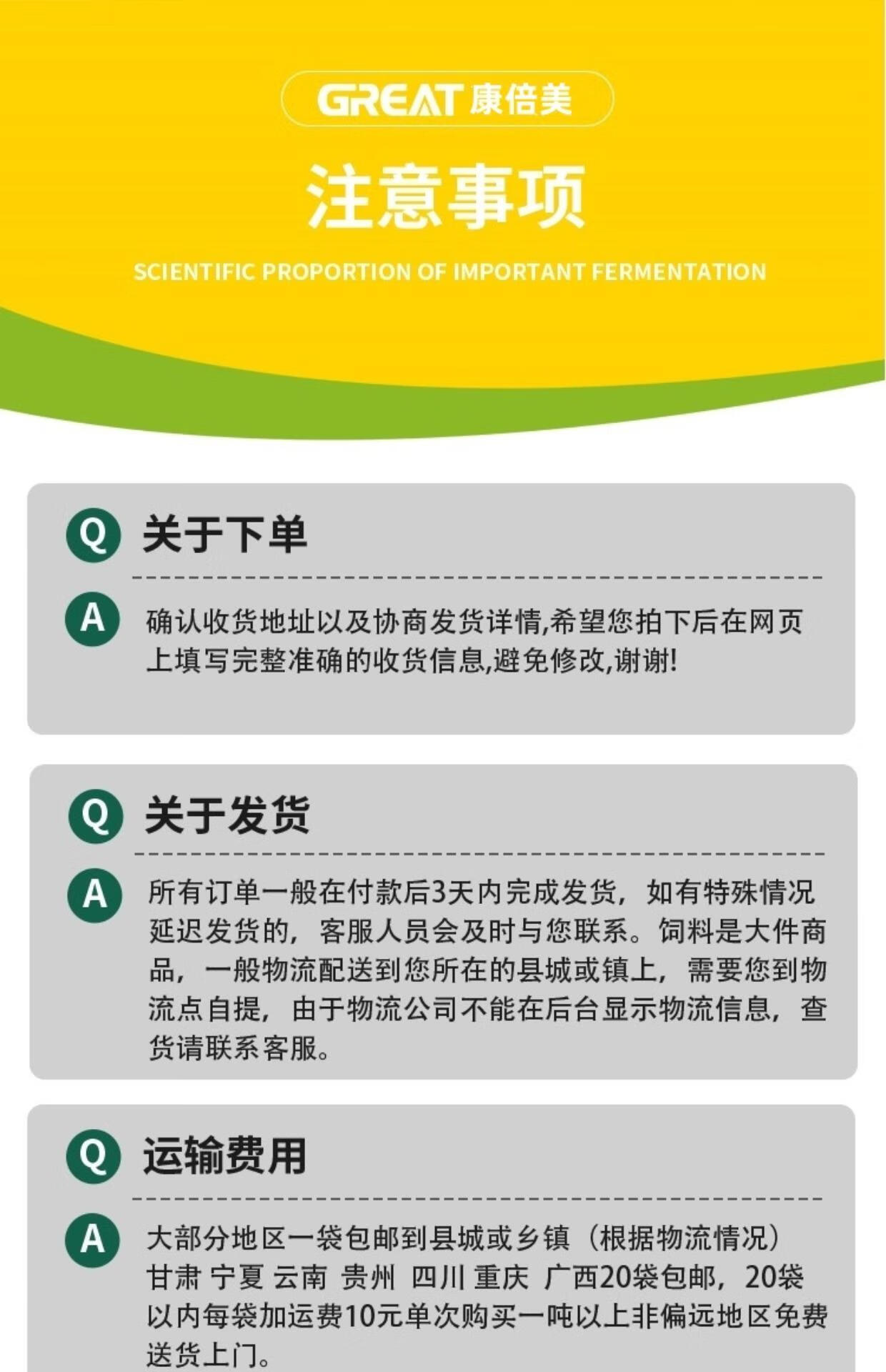 GREAT 康倍美

注意事项

SCIENTIFIC PROPORTION OF IMPORTANT FERMENTATION

Q 关于下单

A 确认收货地址以及协商发货详情,希望您拍下后在网页上填写完整准确的收货信息,避免修改,谢谢!

Q 关于发货

A 所有订单一般在付款后3天内完成发货，如有特殊情况延迟发货的，客服人员会及时与您联系。饲料是大件商品，一般物流配送到您所在的县城或镇上，需要您到物流点自提，由于物流公司不能在后台显示物流信息，查货请联系客服。

Q 运输费用

A 大部分地区一袋包邮到县城或乡镇（根据物流情况）甘肃 宁夏 云南 贵州 四川 重庆 广西20袋包邮，20袋以内每袋加运费10元单次购买一吨以上非偏远地区免费送货上门。